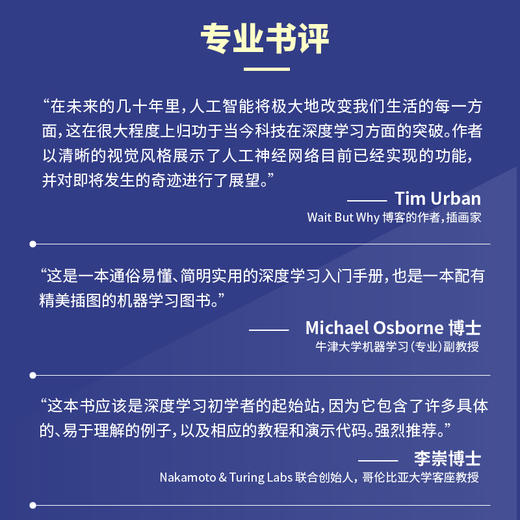 专业书评

“在未来的几十年里，人工智能将极大地改变我们生活的每一方面，这在很大程度上归功于当今科技在深度学习方面的突破。作者以清晰的视觉风格展示了人工神经网络目前已经实现的功能，并对即将发生的奇迹进行了展望。”

—— Tim Urban
Wait But Why 博客的作者，插画家

“这是一本通俗易懂、简明实用的深度学习入门手册，也是一本配有精美插图的机器学习图书。”

—— Michael Osborne 博士
牛津大学机器学习（专业）副教授

“这本书应该是深度学习初学者的起始站，因为它包含了许多具体的、易于理解的例子，以及相应的教程和演示代码。强烈推荐。”

—— 李崇博士
Nakamoto & Turing Labs 联合创始人，哥伦比亚大学客座教授